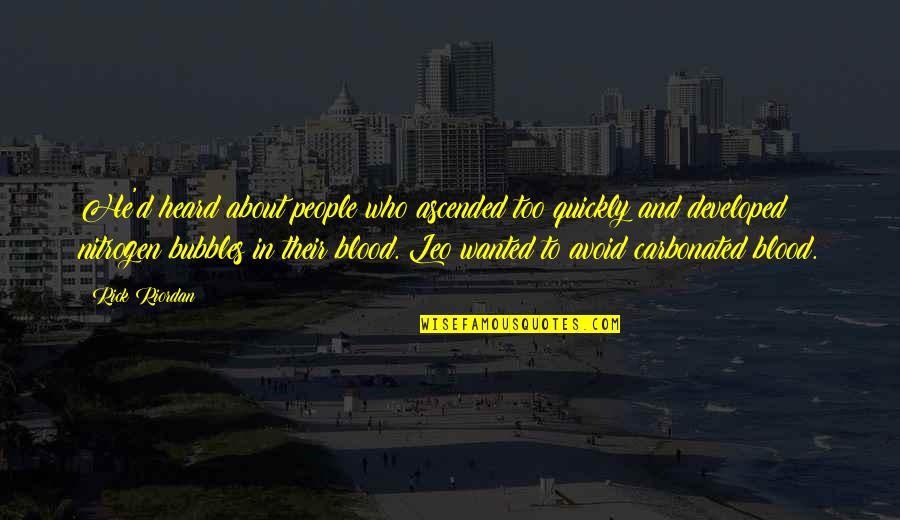 He'd heard about people who ascended too quickly and developed nitrogen bubbles in their blood. Leo wanted to avoid carbonated blood.

Rick Riordan

WISEFAMOUSQUOTES.COM